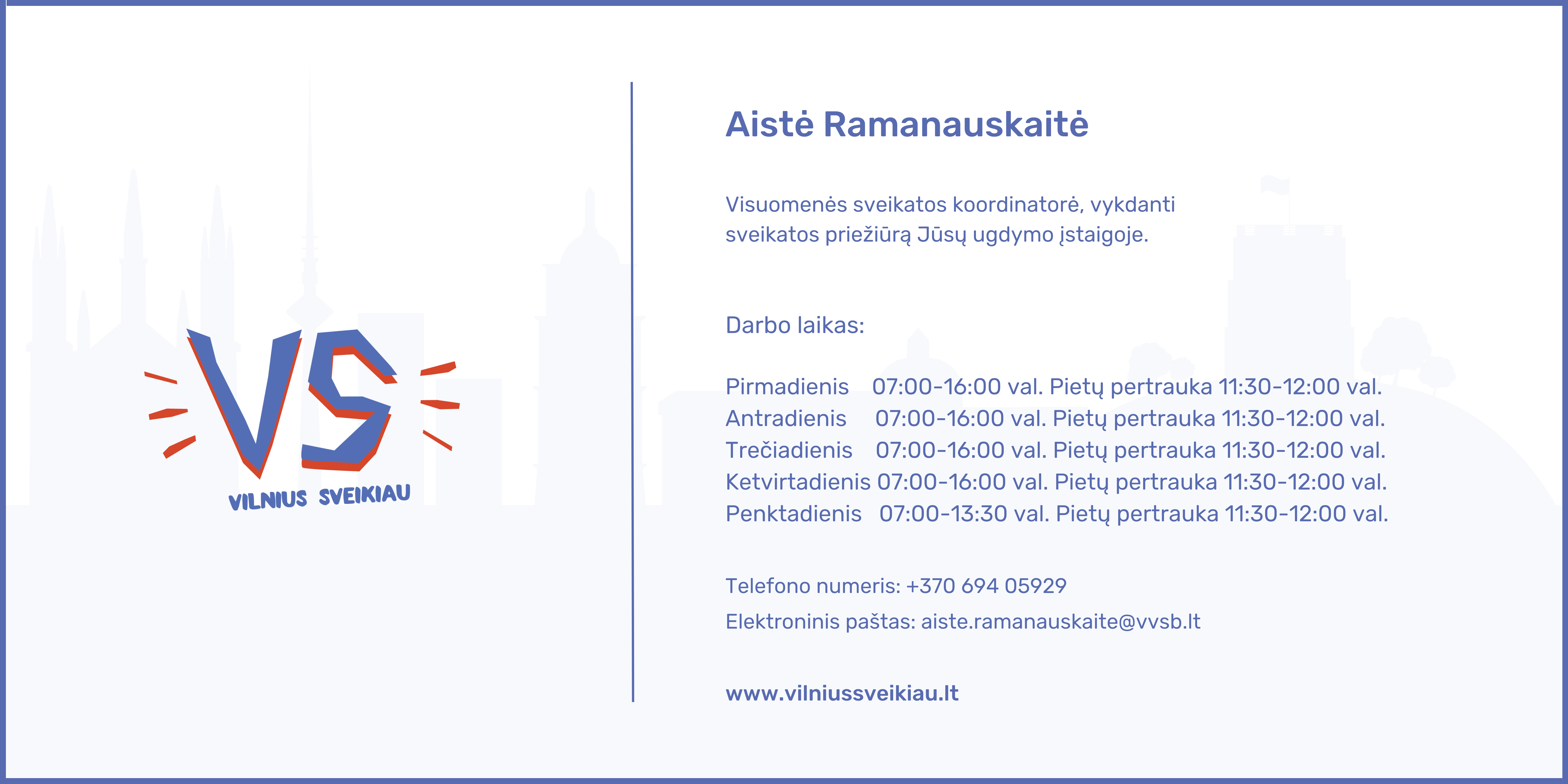 VS
VILNIUS SVEIKIAU

Aistė Ramanauskaitė

Visuomenės sveikatos koordinatorė, vykdanti sveikatos priežiūrą Jūsų ugdymo įstaigoje.

Darbo laikas:

Pirmadienis 07:00-16:00 val. Pietų pertrauka 11:30-12:00 val.
Antradienis 07:00-16:00 val. Pietų pertrauka 11:30-12:00 val.
Trečiadienis 07:00-16:00 val. Pietų pertrauka 11:30-12:00 val.
Ketvirtadienis 07:00-16:00 val. Pietų pertrauka 11:30-12:00 val.
Penktadienis 07:00-13:30 val. Pietų pertrauka 11:30-12:00 val.

Telefono numeris: +370 694 05929
Elektroninis paštas: aiste.ramanauskaite@vvsb.lt

www.vilniussveikiau.lt